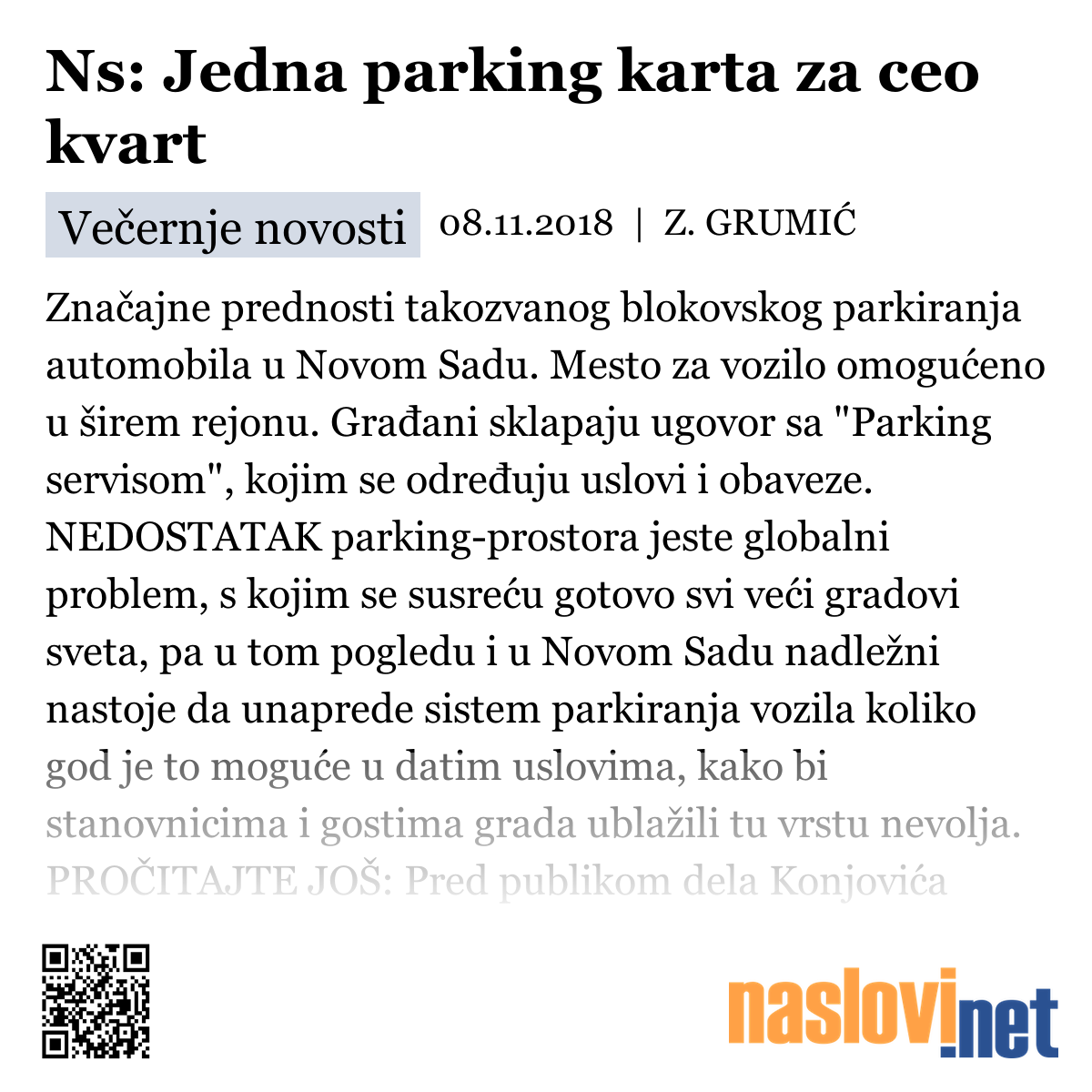 Ns: Jedna parking karta za ceo kvart

Večernje novosti 08.11.2018 | Z. GRUMIĆ

Značajne prednosti takozvanog blokovskog parkiranja automobila u Novom Sadu. Mesto za vozilo omogućeno u širem rejonu. Građani sklapaju ugovor sa "Parking servisom", kojim se određuju uslovi i obaveze. NEDOSTATAK parking-prostora jeste globalni problem, s kojim se susreću gotovo svi veći gradovi sveta, pa u tom pogledu i u Novom Sadu nadležni nastoje da unaprede sistem parkiranja vozila koliko god je to moguće u datim uslovima, kako bi stanovnicima i gostima grada ublažili tu vrstu nevolja. PROČITAJTE JOŠ: Pred publikom dela Konjovića

naslovi.net